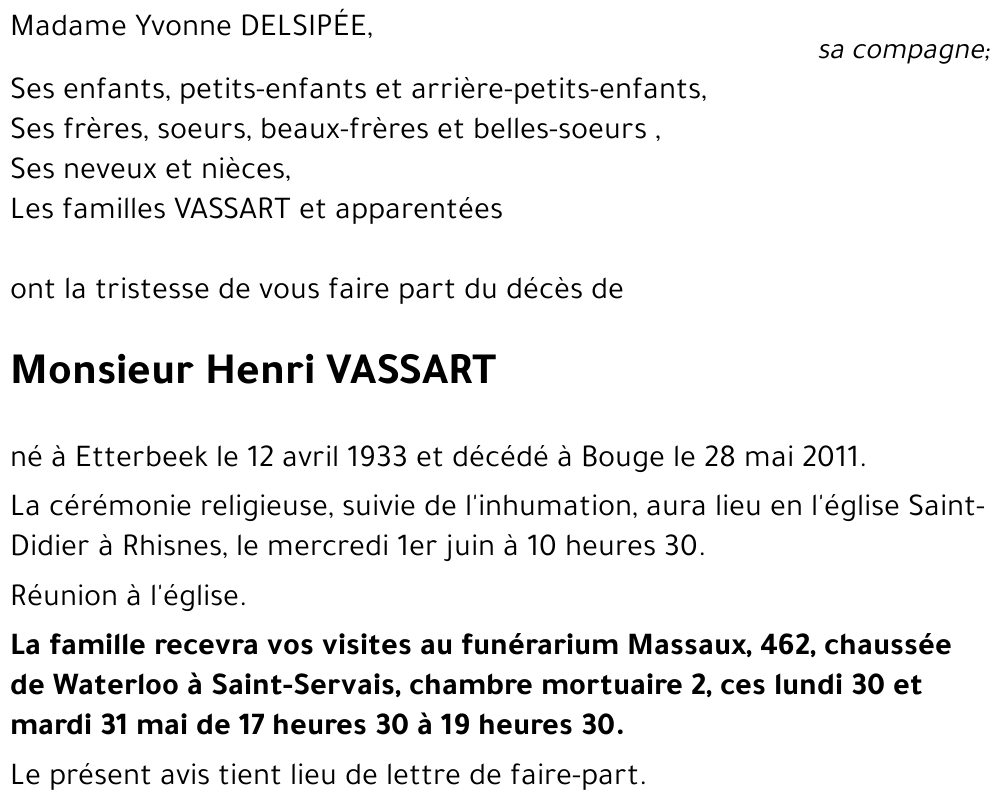 Madame Yvonne DELSIPÉE,

sa compagne;

Ses enfants, petits-enfants et arrière-petits-enfants,
Ses frères, soeurs, beaux-frères et belles-soeurs ,
Ses neveux et nièces,
Les familles VASSART et apparentées

ont la tristesse de vous faire part du décès de

Monsieur Henri VASSART

né à Etterbeek le 12 avril 1933 et décédé à Bouge le 28 mai 2011.

La cérémonie religieuse, suivie de l'inhumation, aura lieu en l'église Saint-Didier à Rhisnes, le mercredi 1er juin à 10 heures 30.

Réunion à l'église.

La famille recevra vos visites au funérarium Massaux, 462, chaussée de Waterloo à Saint-Servais, chambre mortuaire 2, ces lundi 30 et mardi 31 mai de 17 heures 30 à 19 heures 30.

Le présent avis tient lieu de lettre de faire-part.